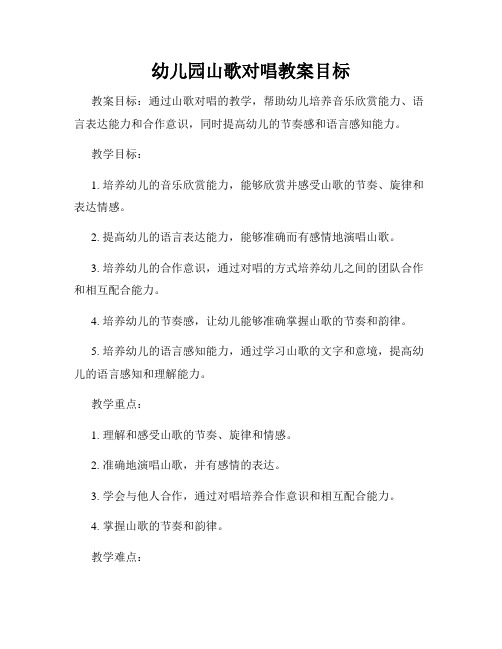 幼儿园山歌对唱教案目标

教案目标：通过山歌对唱的教学，帮助幼儿培养音乐欣赏能力、语言表达能力和合作意识，同时提高幼儿的节奏感和语言感知能力。

教学目标：

1. 培养幼儿的音乐欣赏能力，能够欣赏并感受山歌的节奏、旋律和表达情感。

2. 提高幼儿的语言表达能力，能够准确而有感情地演唱山歌。

3. 培养幼儿的合作意识，通过对唱的方式培养幼儿之间的团队合作和相互配合能力。

4. 培养幼儿的节奏感，让幼儿能够准确掌握山歌的节奏和韵律。

5. 培养幼儿的语言感知能力，通过学习山歌的文字和意境，提高幼儿的语言感知和理解能力。

教学重点：

1. 理解和感受山歌的节奏、旋律和情感。

2. 准确地演唱山歌，并有感情的表达。

3. 学会与他人合作，通过对唱培养合作意识和相互配合能力。

4. 掌握山歌的节奏和韵律。

教学难点：